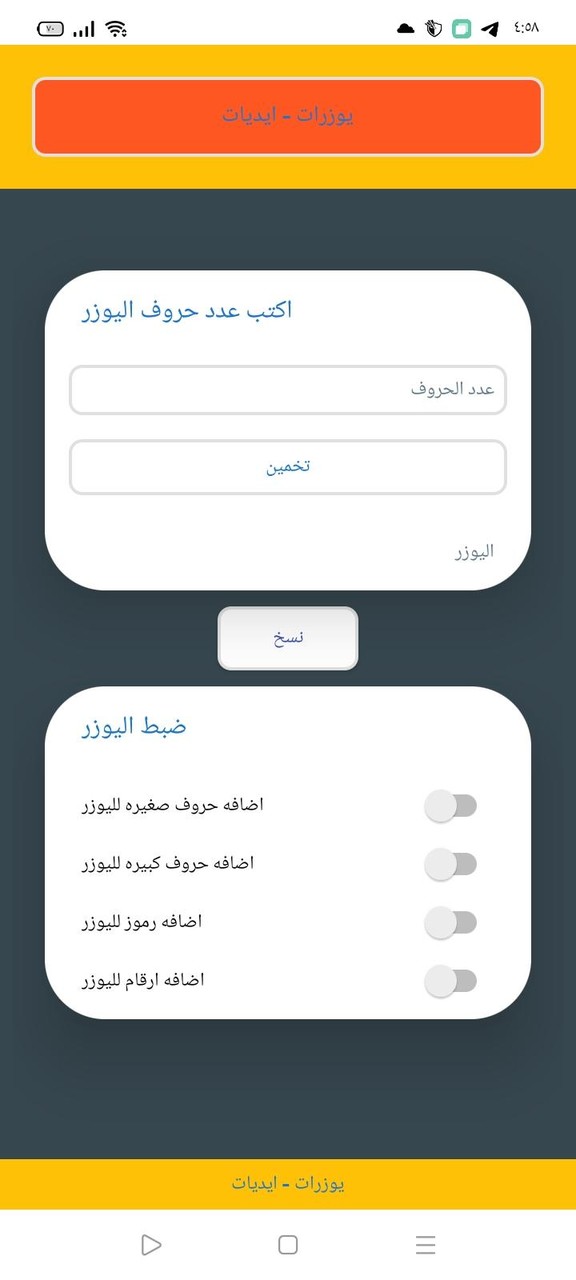 ٤:٥٨

٧٠

يوزرات - ايديات

اكتب عدد حروف اليوزر

عدد الحروف

تخمين

اليوزر

نسخ

ضبط اليوزر

اضافه حروف صغيره لليوزر

اضافه حروف كبيره لليوزر

اضافه رموز لليوزر

اضافه ارقام لليوزر

يوزرات - ايديات